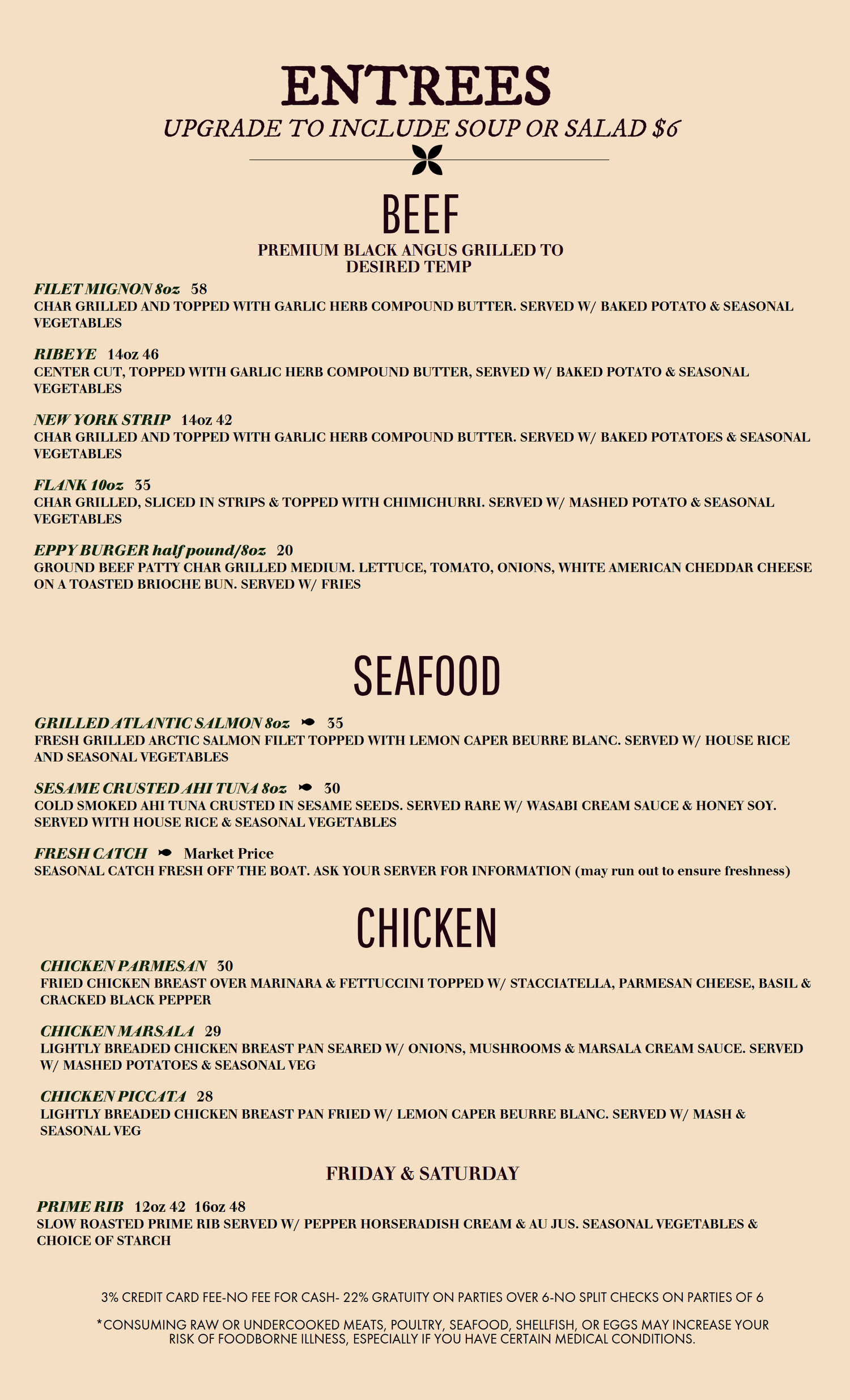 ENTREES
UPGRADE TO INCLUDE SOUP OR SALAD $6

BEEF
PREMIUM BLACK ANGUS GRILLED TO DESIRED TEMP

FILET MIGNON 8oz 58
CHAR GRILLED AND TOPPED WITH GARLIC HERB COMPOUND BUTTER. SERVED W/ BAKED POTATO & SEASONAL VEGETABLES

RIBEYE 14oz 46
CENTER CUT, TOPPED WITH GARLIC HERB COMPOUND BUTTER, SERVED W/ BAKED POTATO & SEASONAL VEGETABLES

NEW YORK STRIP 14oz 42
CHAR GRILLED AND TOPPED WITH GARLIC HERB COMPOUND BUTTER. SERVED W/ BAKED POTATOES & SEASONAL VEGETABLES

FLANK 10oz 35
CHAR GRILLED, SLICED IN STRIPS & TOPPED WITH CHIMICHURRI. SERVED W/ MASHED POTATO & SEASONAL VEGETABLES

EPPY BURGER half pound/8oz 20
GROUND BEEF PATTY CHAR GRILLED MEDIUM. LETTUCE, TOMATO, ONIONS, WHITE AMERICAN CHEDDAR CHEESE ON A TOASTED BRIOCHE BUN. SERVED W/ FRIES

SEAFOOD

GRILLED ATLANTIC SALMON 8oz 35
FRESH GRILLED ARCTIC SALMON FILET TOPPED WITH LEMON CAPER BEURRE BLANC. SERVED W/ HOUSE RICE AND SEASONAL VEGETABLES

SESAME CRUSTED AHI TUNA 8oz 30
COLD SMOKED AHI TUNA CRUSTED IN SESAME SEEDS. SERVED RARE W/ WASABI CREAM SAUCE & HONEY SOY. SERVED WITH HOUSE RICE & SEASONAL VEGETABLES

FRESH CATCH Market Price
SEASONAL CATCH FRESH OFF THE BOAT. ASK YOUR SERVER FOR INFORMATION (may run out to ensure freshness)

CHICKEN

CHICKEN PARMESAN 30
FRIED CHICKEN BREAST OVER MARINARA & FETTUCCINI TOPPED W/ STACCIATELLA, PARMESAN CHEESE, BASIL & CRACKED BLACK PEPPER

CHICKEN MARSALA 29
LIGHTLY BREADED CHICKEN BREAST PAN SEARED W/ ONIONS, MUSHROOMS & MARSALA CREAM SAUCE. SERVED W/ MASHED POTATOES & SEASONAL VEG

CHICKEN PICCATA 28
LIGHTLY BREADED CHICKEN BREAST PAN FRIED W/ LEMON CAPER BEURRE BLANC. SERVED W/ MASH & SEASONAL VEG

FRIDAY & SATURDAY

PRIME RIB 12oz 42 16oz 48
SLOW ROASTED PRIME RIB SERVED W/ PEPPER HORSERADISH CREAM & AU JUS. SEASONAL VEGETABLES & CHOICE OF STARCH

3% CREDIT CARD FEE-NO FEE FOR CASH- 22% GRATUITY ON PARTIES OVER 6-NO SPLIT CHECKS ON PARTIES OF 6

*CONSUMING RAW OR UNDERCOOKED MEATS, POULTRY, SEAFOOD, SHELLFISH, OR EGGS MAY INCREASE YOUR RISK OF FOODBORNE ILLNESS, ESPECIALLY IF YOU HAVE CERTAIN MEDICAL CONDITIONS.